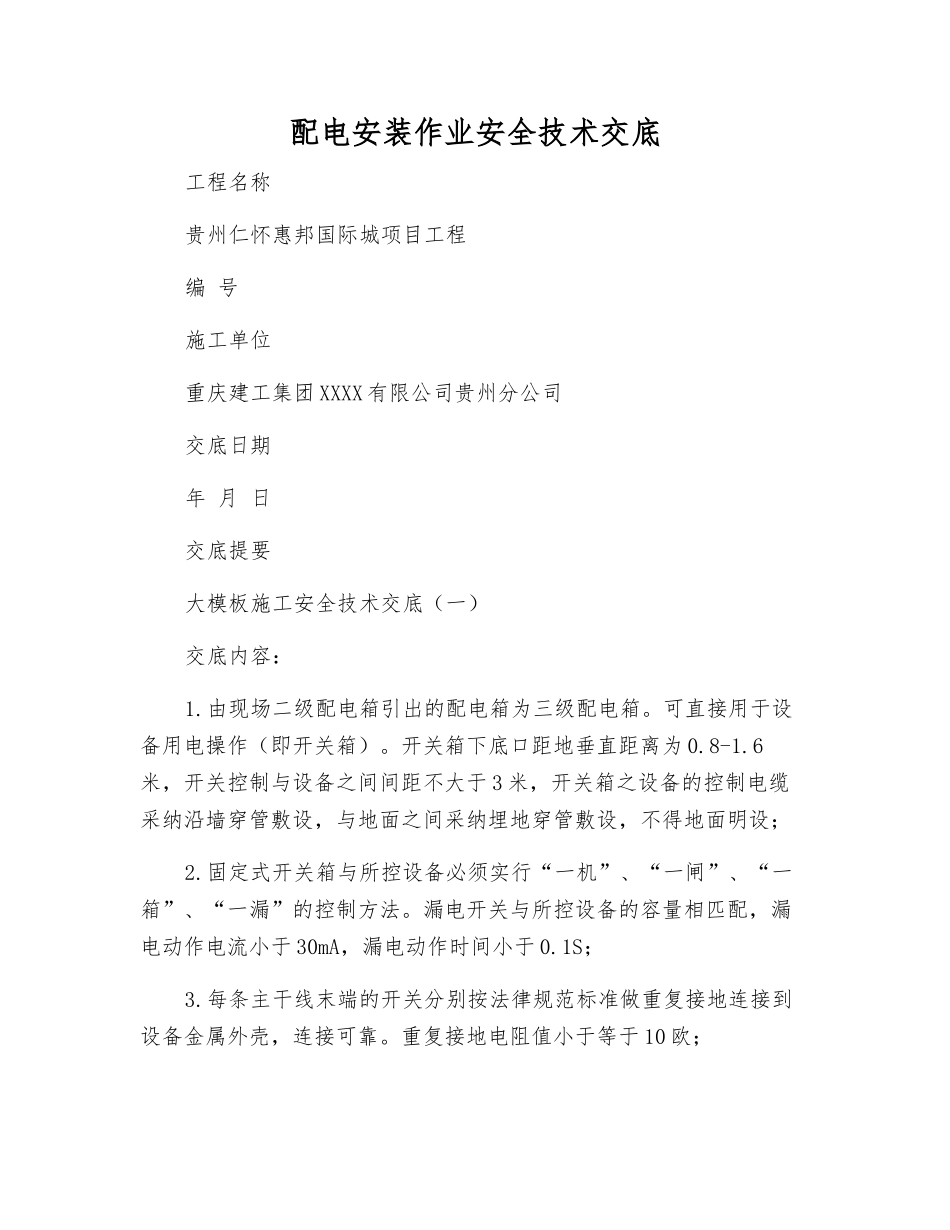 配电安装作业安全技术交底

工程名称

贵州仁怀惠邦国际城项目工程

编 号

施工单位

重庆建工集团XXXX有限公司贵州分公司

交底日期

年 月 日

交底提要

大模板施工安全技术交底（一）

交底内容：

1.由现场二级配电箱引出的配电箱为三级配电箱。可直接用于设备用电操作（即开关箱）。开关箱下底口距地垂直距离为0.8-1.6米，开关控制与设备之间间距不大于3米，开关箱之设备的控制电缆采纳沿墙穿管敷设，与地面之间采纳埋地穿管敷设，不得地面明设；

2.固定式开关箱与所控设备必须实行“一机”、“一闸”、“一箱”、“一漏”的控制方法。漏电开关与所控设备的容量相匹配，漏电动作电流小于30mA，漏电动作时间小于0.1S；

3.每条主干线末端的开关分别按法律规范标准做重复接地连接到设备金属外壳，连接可靠。重复接地电阻值小于等于10欧；